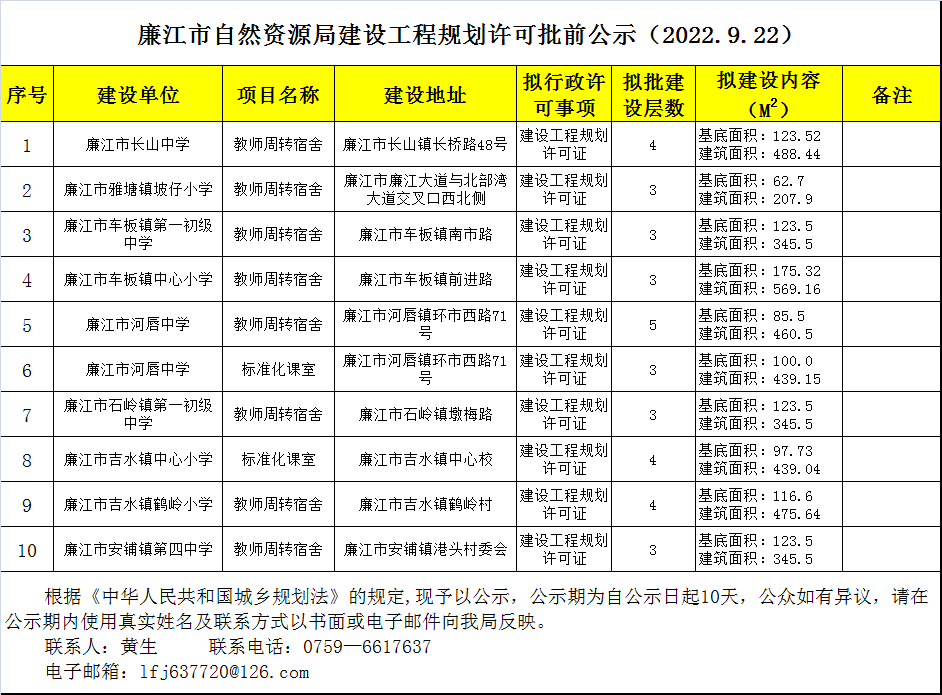 廉江市自然资源局建设工程规划许可批前公示（2022.9.22）

| 序号 | 建设单位 | 项目名称 | 建设地址 | 拟行政许可事项 | 拟批建设层数 | 拟建设内容（$M^2$） | 备注 |
|---|---|---|---|---|---|---|---|
| 1 | 廉江市长山中学 | 教师周转宿舍 | 廉江市长山镇长桥路48号 | 建设工程规划许可证 | 4 | 基底面积：123.52 建筑面积：488.44 | |
| 2 | 廉江市雅塘镇坡仔小学 | 教师周转宿舍 | 廉江市廉江大道与北部湾大道交叉口西北侧 | 建设工程规划许可证 | 3 | 基底面积：62.7 建筑面积：207.9 | |
| 3 | 廉江市车板镇第一初级中学 | 教师周转宿舍 | 廉江市车板镇南市路 | 建设工程规划许可证 | 3 | 基底面积：123.5 建筑面积：345.5 | |
| 4 | 廉江市车板镇中心小学 | 教师周转宿舍 | 廉江市车板镇前进路 | 建设工程规划许可证 | 3 | 基底面积：175.32 建筑面积：569.16 | |
| 5 | 廉江市河唇中学 | 教师周转宿舍 | 廉江市河唇镇环市西路71号 | 建设工程规划许可证 | 5 | 基底面积：85.5 建筑面积：460.5 | |
| 6 | 廉江市河唇中学 | 标准化课室 | 廉江市河唇镇环市西路71号 | 建设工程规划许可证 | 3 | 基底面积：100.0 建筑面积：439.15 | |
| 7 | 廉江市石岭镇第一初级中学 | 教师周转宿舍 | 廉江市石岭镇墩梅路 | 建设工程规划许可证 | 3 | 基底面积：123.5 建筑面积：345.5 | |
| 8 | 廉江市吉水镇中心小学 | 标准化课室 | 廉江市吉水镇中心校 | 建设工程规划许可证 | 4 | 基底面积：97.73 建筑面积：439.04 | |
| 9 | 廉江市吉水镇鹤岭小学 | 教师周转宿舍 | 廉江市吉水镇鹤岭村 | 建设工程规划许可证 | 4 | 基底面积：116.6 建筑面积：475.64 | |
| 10 | 廉江市安铺镇第四中学 | 教师周转宿舍 | 廉江市安铺镇港头村委会 | 建设工程规划许可证 | 3 | 基底面积：123.5 建筑面积：345.5 | |

根据《中华人民共和国城乡规划法》的规定，现予以公示，公示期为自公示日起10天，公众如有异议，请在公示期内使用真实姓名及联系方式以书面或电子邮件向我局反映。
联系人：黄生　　联系电话：0759—6617637
电子邮箱：lfj637720@126.com